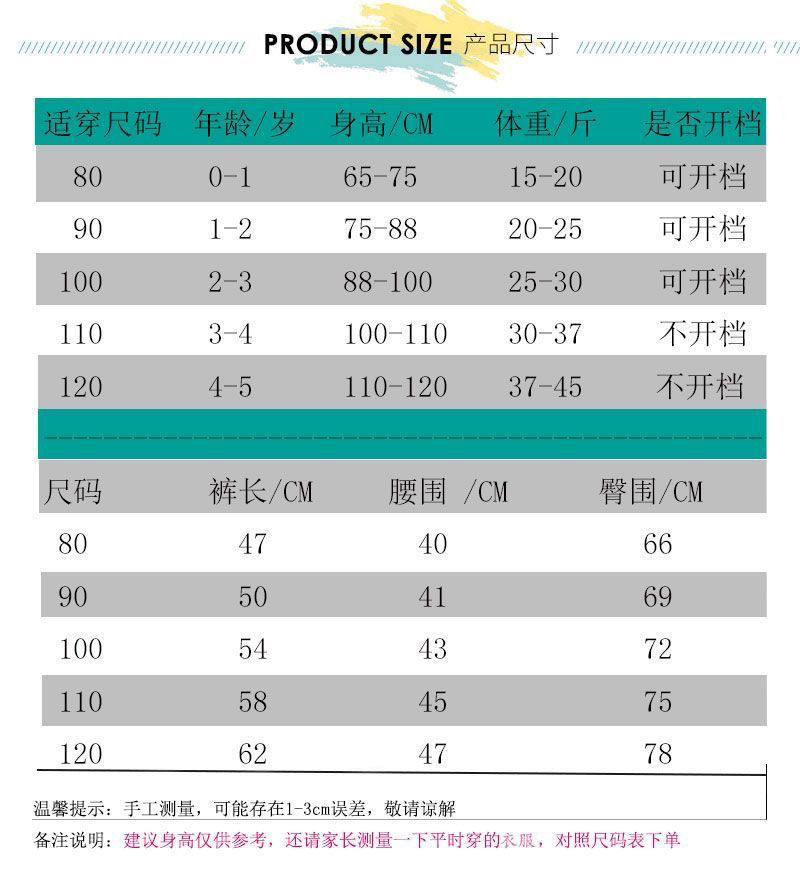 PRODUCT SIZE 产品尺寸

| 适穿尺码 | 年龄/岁 | 身高/CM | 体重/斤 | 是否开档 |
|---|---|---|---|---|
| 80 | 0-1 | 65-75 | 15-20 | 可开档 |
| 90 | 1-2 | 75-88 | 20-25 | 可开档 |
| 100 | 2-3 | 88-100 | 25-30 | 可开档 |
| 110 | 3-4 | 100-110 | 30-37 | 不开档 |
| 120 | 4-5 | 110-120 | 37-45 | 不开档 |

| 尺码 | 裤长/CM | 腰围 /CM | 臀围/CM |
|---|---|---|---|
| 80 | 47 | 40 | 66 |
| 90 | 50 | 41 | 69 |
| 100 | 54 | 43 | 72 |
| 110 | 58 | 45 | 75 |
| 120 | 62 | 47 | 78 |

温馨提示：手工测量，可能存在1-3cm误差，敬请谅解

备注说明：建议身高仅供参考，还请家长测量一下平时穿的衣服，对照尺码表下单